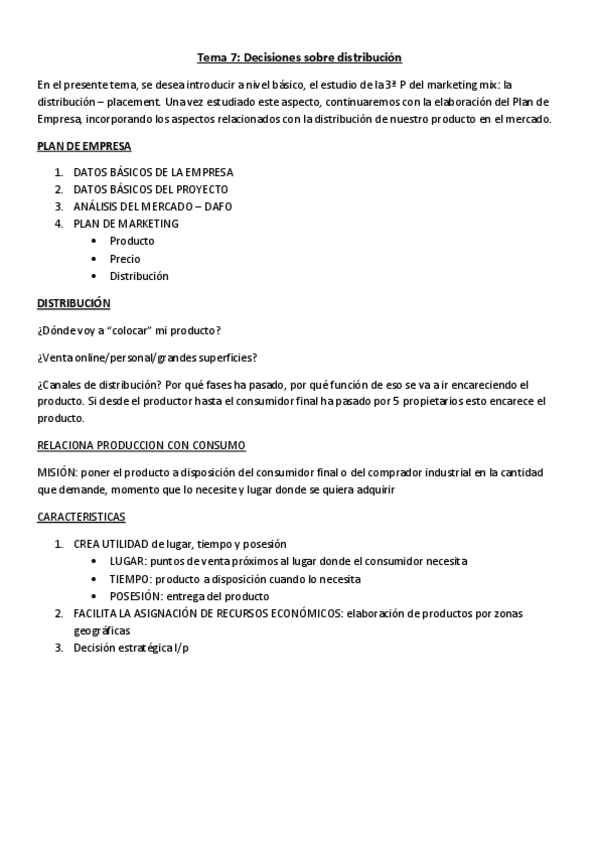 Tema 7: Decisiones sobre distribución

En el presente tema, se desea introducir a nivel básico, el estudio de la 3ª P del marketing mix: la distribución – placement. Una vez estudiado este aspecto, continuaremos con la elaboración del Plan de Empresa, incorporando los aspectos relacionados con la distribución de nuestro producto en el mercado.

PLAN DE EMPRESA

1. DATOS BÁSICOS DE LA EMPRESA
2. DATOS BÁSICOS DEL PROYECTO
3. ANÁLISIS DEL MERCADO – DAFO
4. PLAN DE MARKETING
• Producto
• Precio
• Distribución

DISTRIBUCIÓN

¿Dónde voy a "colocar" mi producto?

¿Venta online/personal/grandes superficies?

¿Canales de distribución? Por qué fases ha pasado, por qué función de eso se va a ir encareciendo el producto. Si desde el productor hasta el consumidor final ha pasado por 5 propietarios esto encarece el producto.

RELACIONA PRODUCCION CON CONSUMO

MISIÓN: poner el producto a disposición del consumidor final o del comprador industrial en la cantidad que demande, momento que lo necesite y lugar donde se quiera adquirir

CARACTERISTICAS

1. CREA UTILIDAD de lugar, tiempo y posesión
• LUGAR: puntos de venta próximos al lugar donde el consumidor necesita
• TIEMPO: producto a disposición cuando lo necesita
• POSESIÓN: entrega del producto
2. FACILITA LA ASIGNACIÓN DE RECURSOS ECONÓMICOS: elaboración de productos por zonas geográficas
3. Decisión estratégica l/p